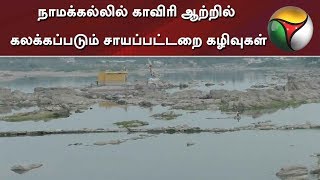 நாமக்கல்லில் காவிரி ஆற்றில்
கலக்கப்படும் சாயப்பட்டறை கழிவுகள்